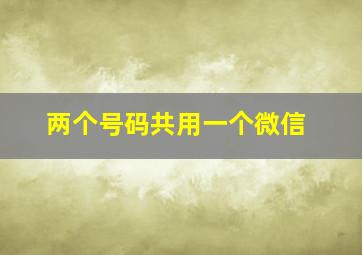 两个号码共用一个微信